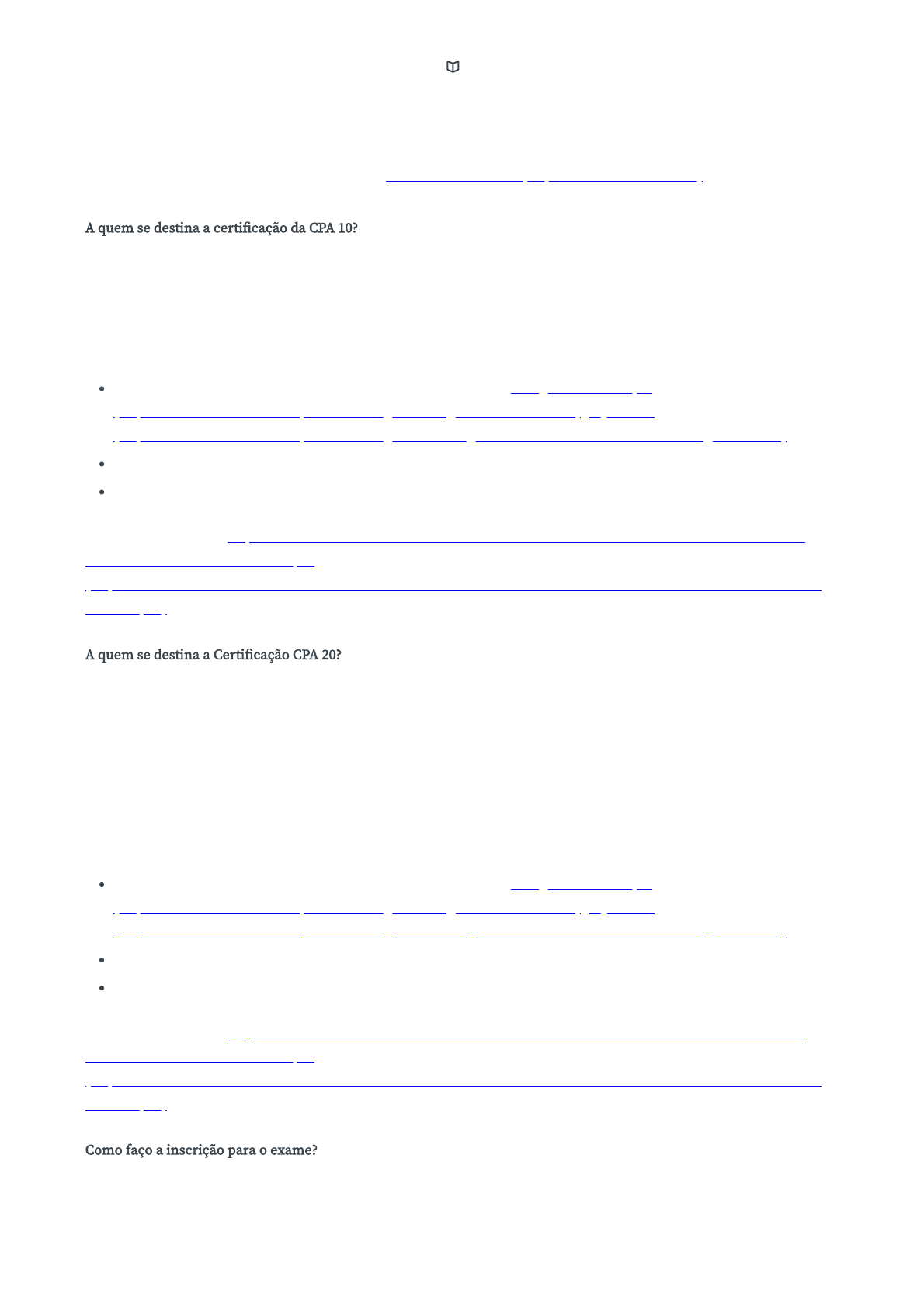 A quem se destina a certificação da CPA 10?

A quem se destina a Certificação CPA 20?

Como faço a inscrição para o exame?